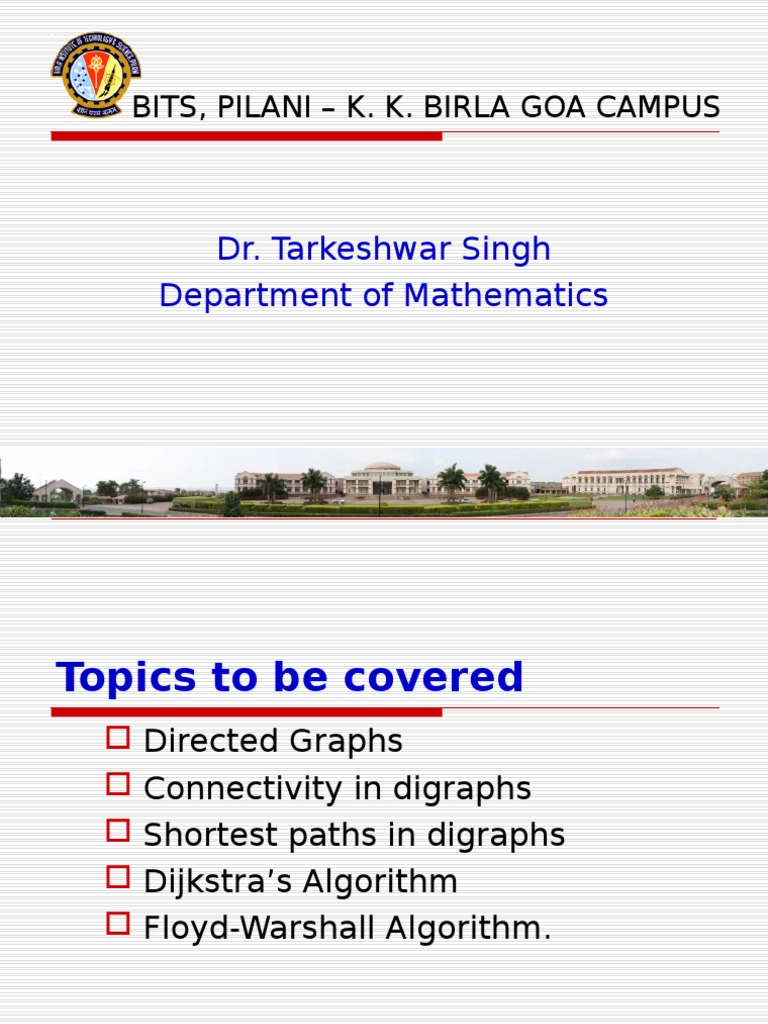 BITS, PILANI – K. K. BIRLA GOA CAMPUS

Dr. Tarkeshwar Singh
Department of Mathematics

Topics to be covered

Directed Graphs
Connectivity in digraphs
Shortest paths in digraphs
Dijkstra's Algorithm
Floyd-Warshall Algorithm.